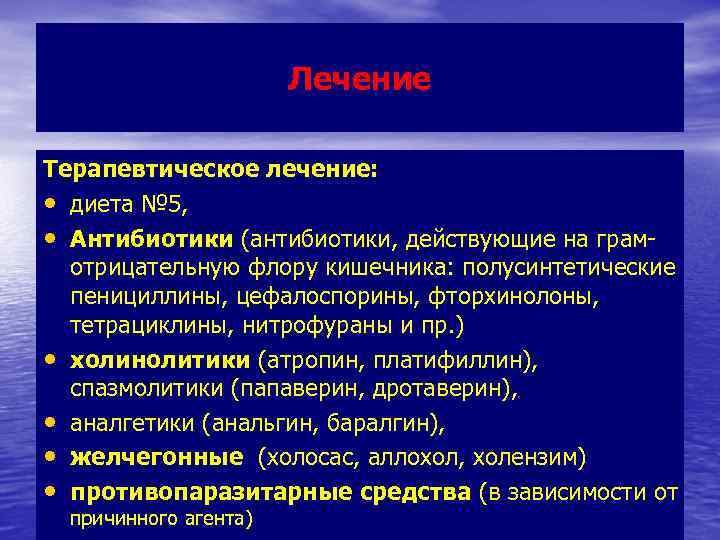 Лечение

Терапевтическое лечение:

• диета №5,
• Антибиотики (антибиотики, действующие на грам-отрицательную флору кишечника: полусинтетические пенициллины, цефалоспорины, фторхинолоны, тетрациклины, нитрофураны и пр.)
• холинолитики (атропин, платифиллин), спазмолитики (папаверин, дротаверин),
• аналгетики (анальгин, баралгин),
• желчегонные (холосас, аллохол, холензим)
• противопаразитарные средства (в зависимости от причинного агента)